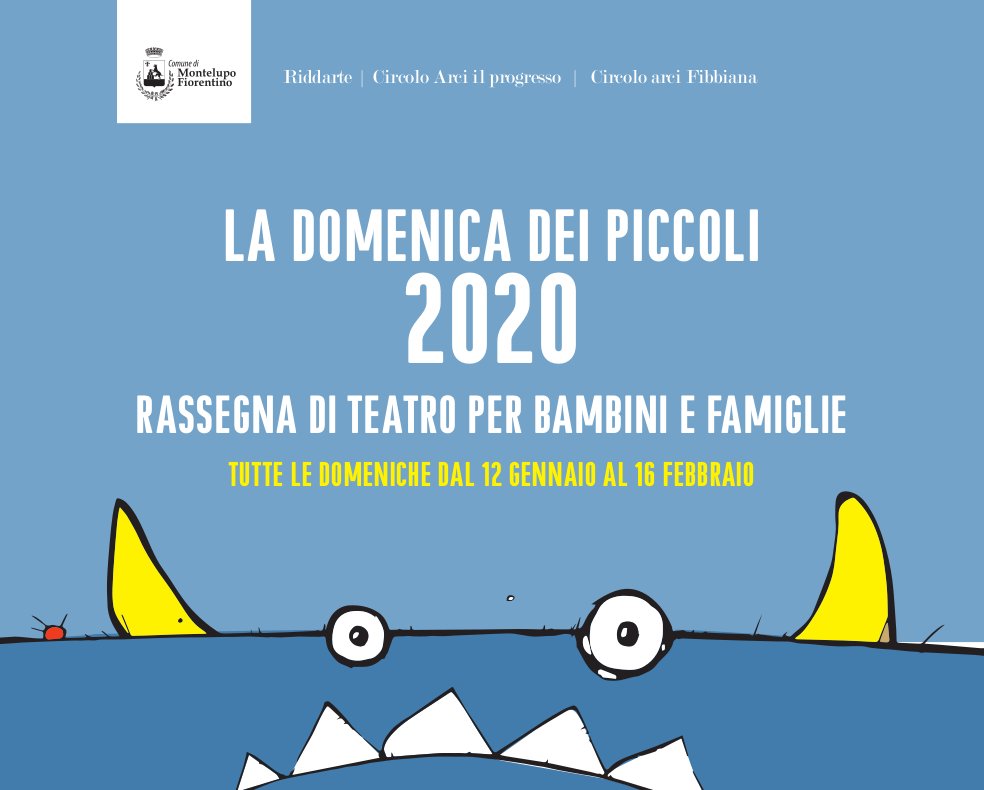 Comune di
Montelupo
Fiorentino

Riddarte | Circolo Arci il progresso | Circolo arci Fibbiana

LA DOMENICA DEI PICCOLI
2020

RASSEGNA DI TEATRO PER BAMBINI E FAMIGLIE

TUTTE LE DOMENICHE DAL 12 GENNAIO AL 16 FEBBRAIO